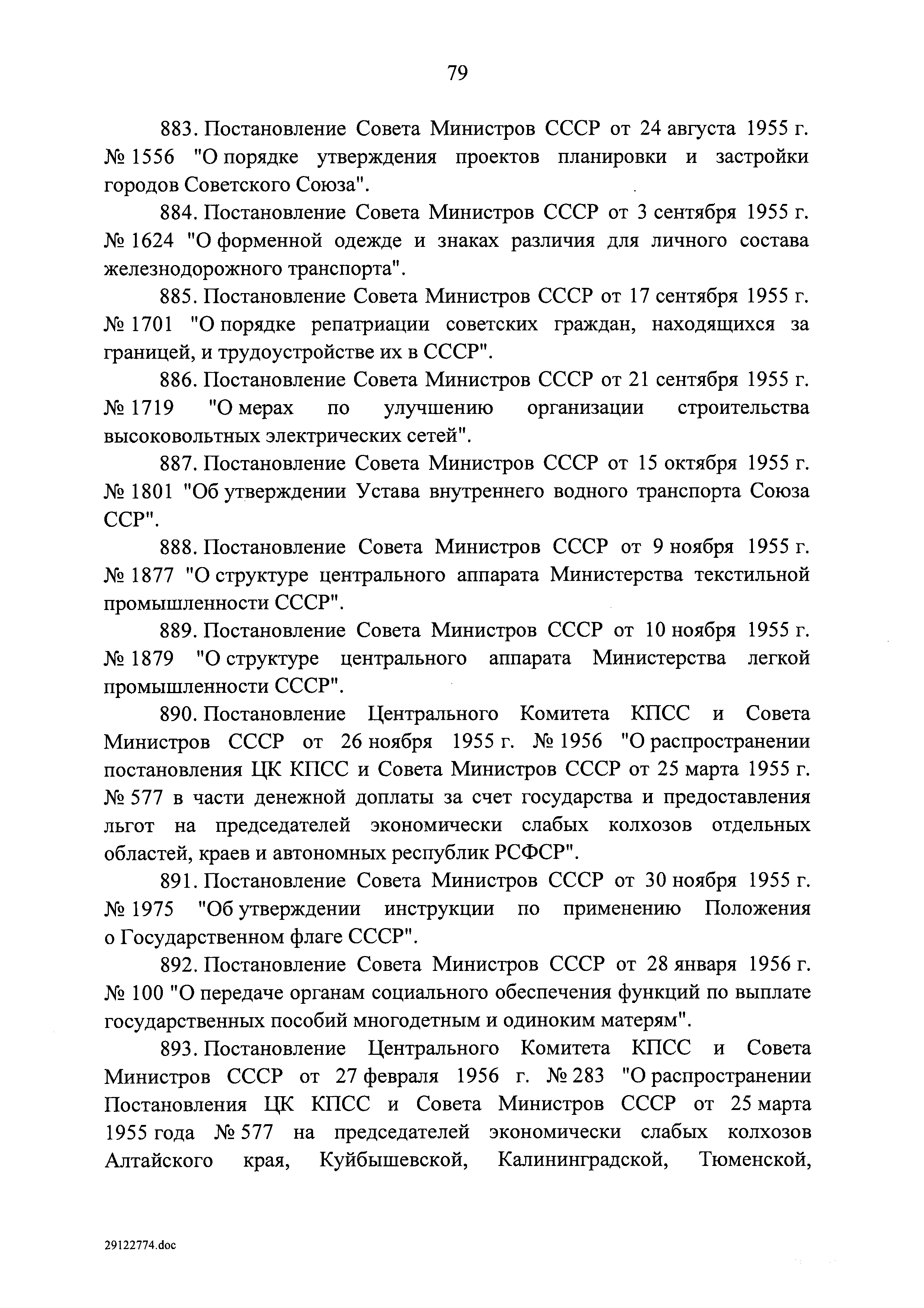 79

883. Постановление Совета Министров СССР от 24 августа 1955 г. № 1556 "О порядке утверждения проектов планировки и застройки городов Советского Союза".

884. Постановление Совета Министров СССР от 3 сентября 1955 г. № 1624 "О форменной одежде и знаках различия для личного состава железнодорожного транспорта".

885. Постановление Совета Министров СССР от 17 сентября 1955 г. № 1701 "О порядке репатриации советских граждан, находящихся за границей, и трудоустройстве их в СССР".

886. Постановление Совета Министров СССР от 21 сентября 1955 г. № 1719 "О мерах по улучшению организации строительства высоковольтных электрических сетей".

887. Постановление Совета Министров СССР от 15 октября 1955 г. № 1801 "Об утверждении Устава внутреннего водного транспорта Союза ССР".

888. Постановление Совета Министров СССР от 9 ноября 1955 г. № 1877 "О структуре центрального аппарата Министерства текстильной промышленности СССР".

889. Постановление Совета Министров СССР от 10 ноября 1955 г. № 1879 "О структуре центрального аппарата Министерства легкой промышленности СССР".

890. Постановление Центрального Комитета КПСС и Совета Министров СССР от 26 ноября 1955 г. № 1956 "О распространении постановления ЦК КПСС и Совета Министров СССР от 25 марта 1955 г. № 577 в части денежной доплаты за счет государства и предоставления льгот на председателей экономически слабых колхозов отдельных областей, краев и автономных республик РСФСР".

891. Постановление Совета Министров СССР от 30 ноября 1955 г. № 1975 "Об утверждении инструкции по применению Положения о Государственном флаге СССР".

892. Постановление Совета Министров СССР от 28 января 1956 г. № 100 "О передаче органам социального обеспечения функций по выплате государственных пособий многодетным и одиноким матерям".

893. Постановление Центрального Комитета КПСС и Совета Министров СССР от 27 февраля 1956 г. № 283 "О распространении Постановления ЦК КПСС и Совета Министров СССР от 25 марта 1955 года № 577 на председателей экономически слабых колхозов Алтайского края, Куйбышевской, Калининградской, Тюменской,

29122774.doc